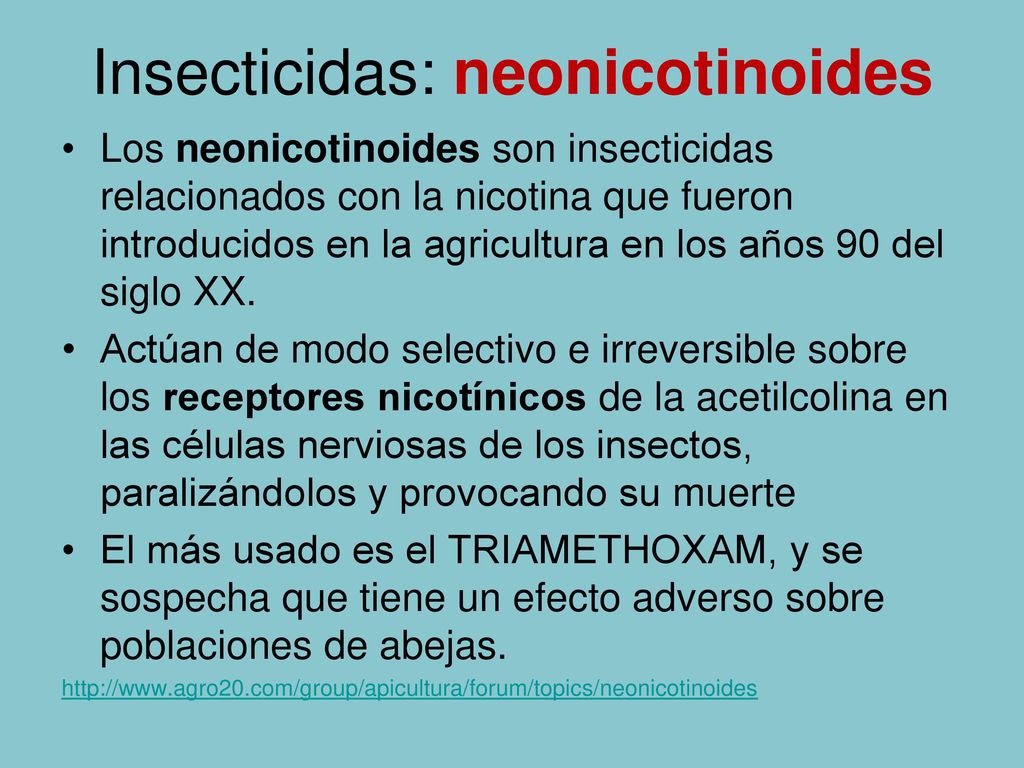 Insecticidas: neonicotinoides

• Los neonicotinoides son insecticidas relacionados con la nicotina que fueron introducidos en la agricultura en los años 90 del siglo XX.
• Actúan de modo selectivo e irreversible sobre los receptores nicotínicos de la acetilcolina en las células nerviosas de los insectos, paralizándolos y provocando su muerte
• El más usado es el TRIAMETHOXAM, y se sospecha que tiene un efecto adverso sobre poblaciones de abejas.

http://www.agro20.com/group/apicultura/forum/topics/neonicotinoides